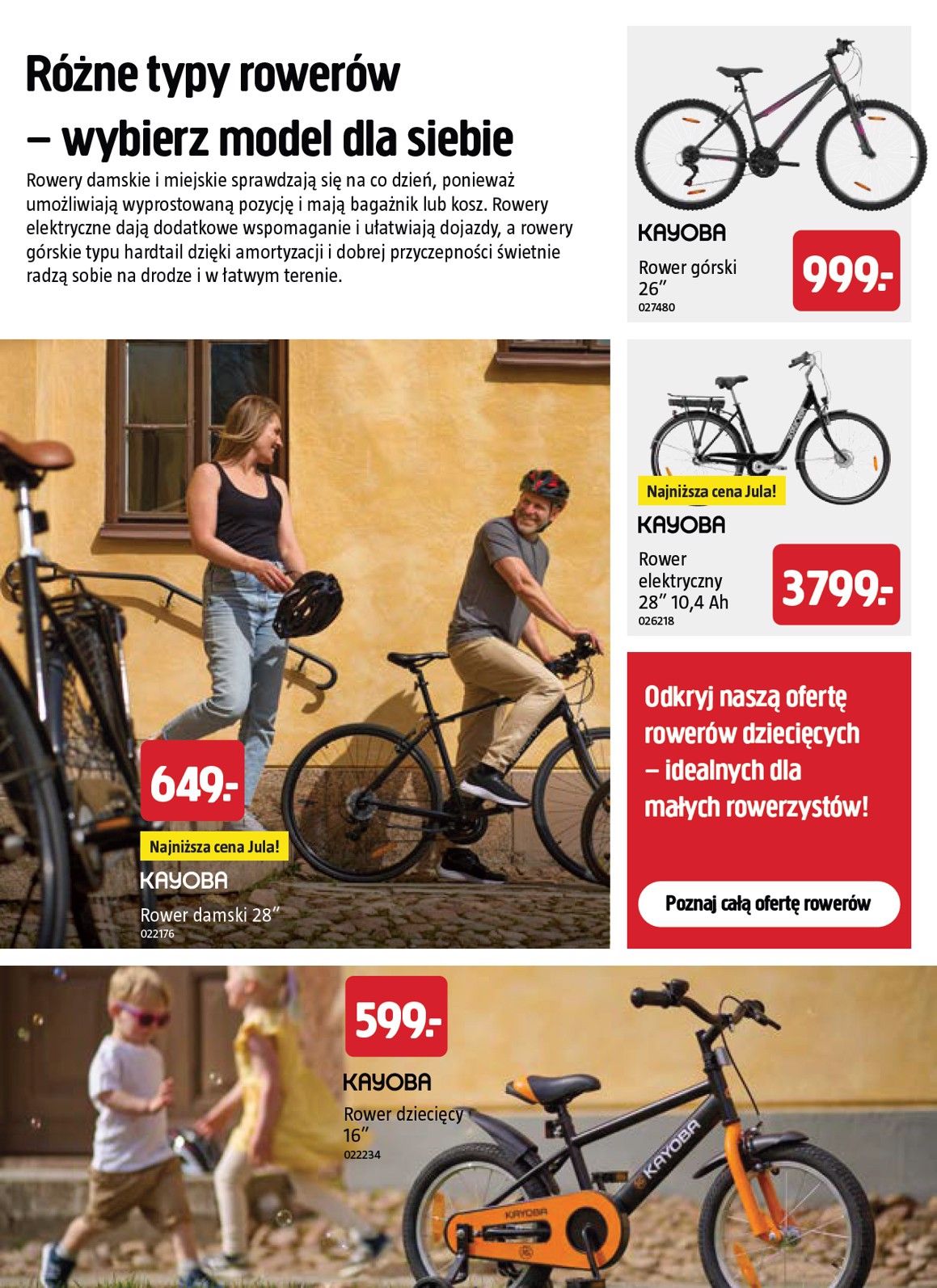 Różne typy rowerów – wybierz model dla siebie

Rowery damskie i miejskie sprawdzają się na co dzień, ponieważ umożliwiają wyprostowaną pozycję i mają bagażnik lub kosz. Rowery elektryczne dają dodatkowe wspomaganie i ułatwiają dojazdy, a rowery górskie typu hardtail dzięki amortyzacji i dobrej przyczepności świetnie radzą sobie na drodze i w łatwym terenie.

KAYOBA
Rower górski 26″
027480
999.-

Najniższa cena Jula!
KAYOBA
Rower elektryczny 28″ 10,4 Ah
026218
3799.-

649.-
Najniższa cena Jula!
KAYOBA
Rower damski 28″
022176

Odkryj naszą ofertę rowerów dziecięcych – idealnych dla małych rowerzystów!

Poznaj całą ofertę rowerów

599.-
KAYOBA
Rower dziecięcy 16″
022234

KAYOBA
KAYOBA